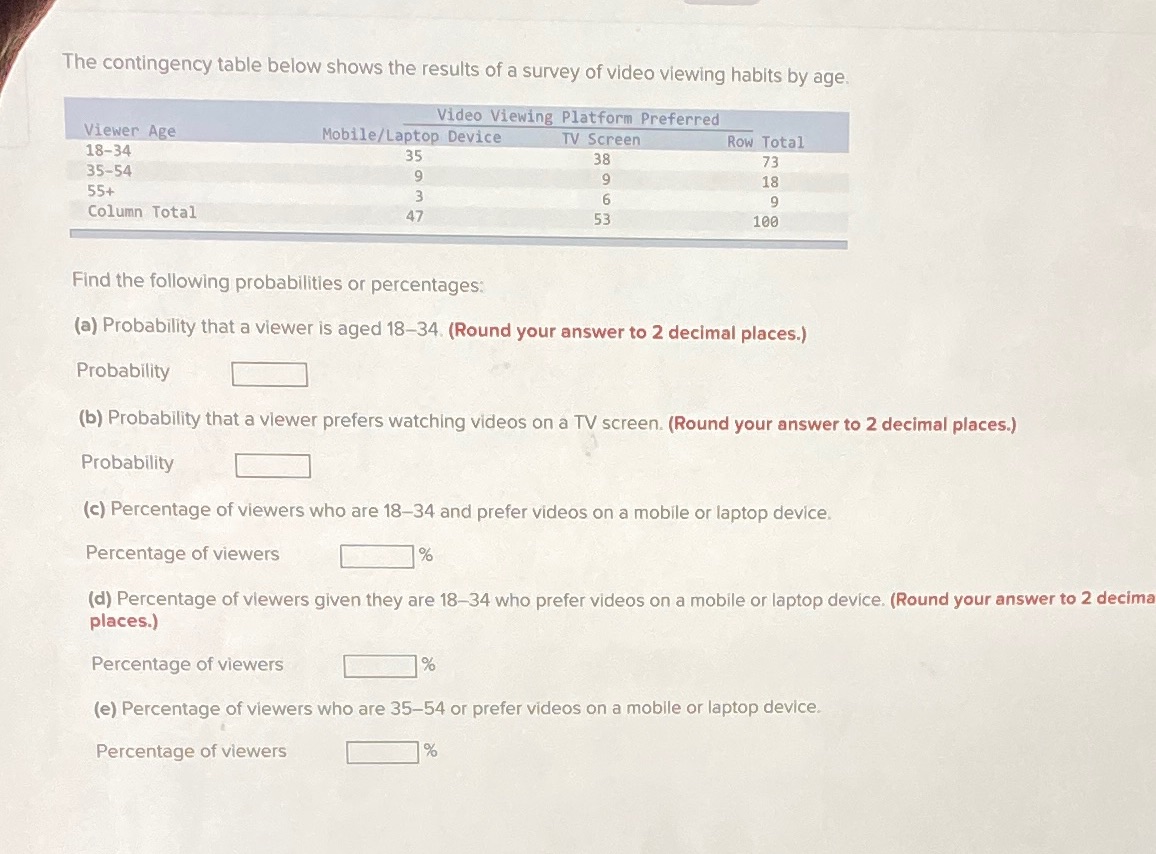 The contingency table below shows the results of a survey of video viewing habits by age.

| | Video Viewing Platform Preferred | | |
|---|---|---|---|
| Viewer Age | Mobile/Laptop Device | TV Screen | Row Total |
| 18-34 | 35 | 38 | 73 |
| 35-54 | 9 | 9 | 18 |
| 55+ | 3 | 6 | 9 |
| Column Total | 47 | 53 | 100 |

Find the following probabilities or percentages:

(a) Probability that a viewer is aged 18–34. (Round your answer to 2 decimal places.)

Probability

(b) Probability that a viewer prefers watching videos on a TV screen. (Round your answer to 2 decimal places.)

Probability

(c) Percentage of viewers who are 18–34 and prefer videos on a mobile or laptop device.

Percentage of viewers %

(d) Percentage of viewers given they are 18–34 who prefer videos on a mobile or laptop device. (Round your answer to 2 decima places.)

Percentage of viewers %

(e) Percentage of viewers who are 35–54 or prefer videos on a mobile or laptop device.

Percentage of viewers %